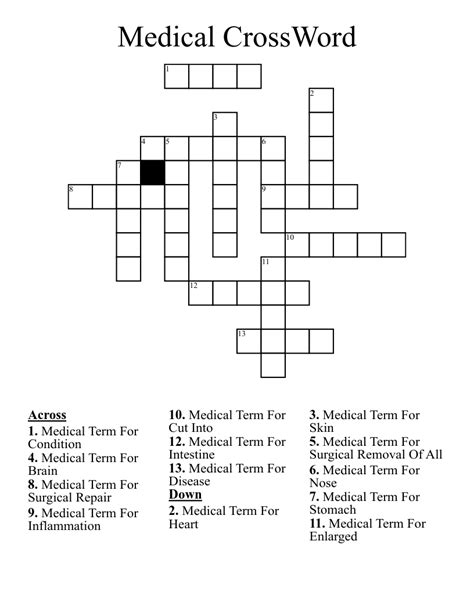 Medical CrossWord

1
2
3
4
5
6
7
8
9
10
11
12
13

Across
1. Medical Term For Condition
4. Medical Term For Brain
8. Medical Term For Surgical Repair
9. Medical Term For Inflammation

10. Medical Term For Cut Into
12. Medical Term For Intestine
13. Medical Term For Disease

Down
2. Medical Term For Heart

3. Medical Term For Skin
5. Medical Term For Surgical Removal Of All
6. Medical Term For Nose
7. Medical Term For Stomach
11. Medical Term For Enlarged